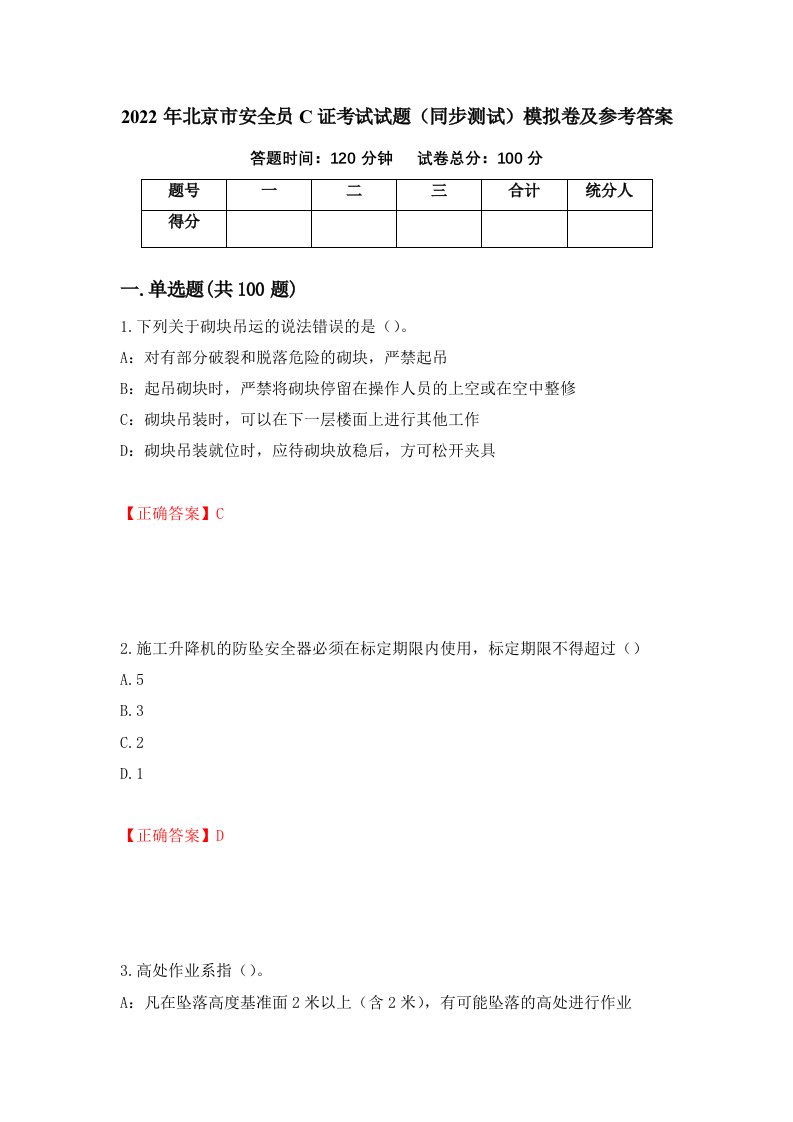 2022 年北京市安全员 C 证考试试题（同步测试）模拟卷及参考答案

答题时间：120 分钟　　试卷总分：100 分

| 题号 | 一 | 二 | 三 | 合计 | 统分人 |
|---|---|---|---|---|---|
| 得分 | | | | | |

一.单选题(共 100 题)

1.下列关于砌块吊运的说法错误的是（）。

A：对有部分破裂和脱落危险的砌块，严禁起吊

B：起吊砌块时，严禁将砌块停留在操作人员的上空或在空中整修

C：砌块吊装时，可以在下一层楼面上进行其他工作

D：砌块吊装就位时，应待砌块放稳后，方可松开夹具

【正确答案】C

2.施工升降机的防坠安全器必须在标定期限内使用，标定期限不得超过（）

A.5

B.3

C.2

D.1

【正确答案】D

3.高处作业系指（）。

A：凡在坠落高度基准面 2 米以上（含 2 米），有可能坠落的高处进行作业